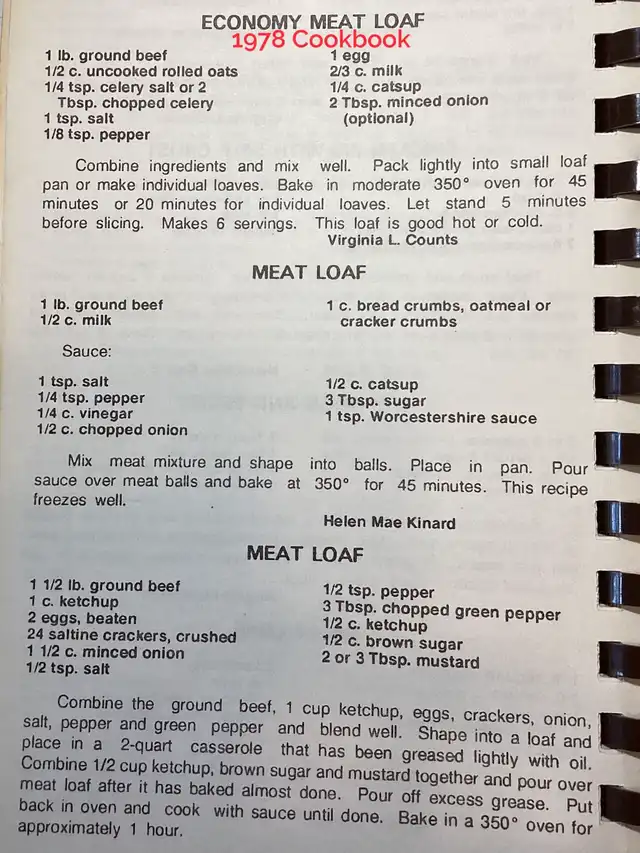 ECONOMY MEAT LOAF
1978 Cookbook

1 lb. ground beef
1/2 c. uncooked rolled oats
1/4 tsp. celery salt or 2 Tbsp. chopped celery
1 tsp. salt
1/8 tsp. pepper

1 egg
2/3 c. milk
1/4 c. catsup
2 Tbsp. minced onion (optional)

Combine ingredients and mix well. Pack lightly into small loaf pan or make individual loaves. Bake in moderate 350° oven for 45 minutes or 20 minutes for individual loaves. Let stand 5 minutes before slicing. Makes 6 servings. This loaf is good hot or cold.

Virginia L. Counts

MEAT LOAF

1 lb. ground beef
1/2 c. milk

1 c. bread crumbs, oatmeal or cracker crumbs

Sauce:

1 tsp. salt
1/4 tsp. pepper
1/4 c. vinegar
1/2 c. chopped onion

1/2 c. catsup
3 Tbsp. sugar
1 tsp. Worcestershire sauce

Mix meat mixture and shape into balls. Place in pan. Pour sauce over meat balls and bake at 350° for 45 minutes. This recipe freezes well.

Helen Mae Kinard

MEAT LOAF

1 1/2 lb. ground beef
1 c. ketchup
2 eggs, beaten
24 saltine crackers, crushed
1 1/2 c. minced onion
1/2 tsp. salt

1/2 tsp. pepper
3 Tbsp. chopped green pepper
1/2 c. ketchup
1/2 c. brown sugar
2 or 3 Tbsp. mustard

Combine the ground beef, 1 cup ketchup, eggs, crackers, onion, salt, pepper and green pepper and blend well. Shape into a loaf and place in a 2-quart casserole that has been greased lightly with oil. Combine 1/2 cup ketchup, brown sugar and mustard together and pour over meat loaf after it has baked almost done. Pour off excess grease. Put back in oven and cook with sauce until done. Bake in a 350° oven for approximately 1 hour.